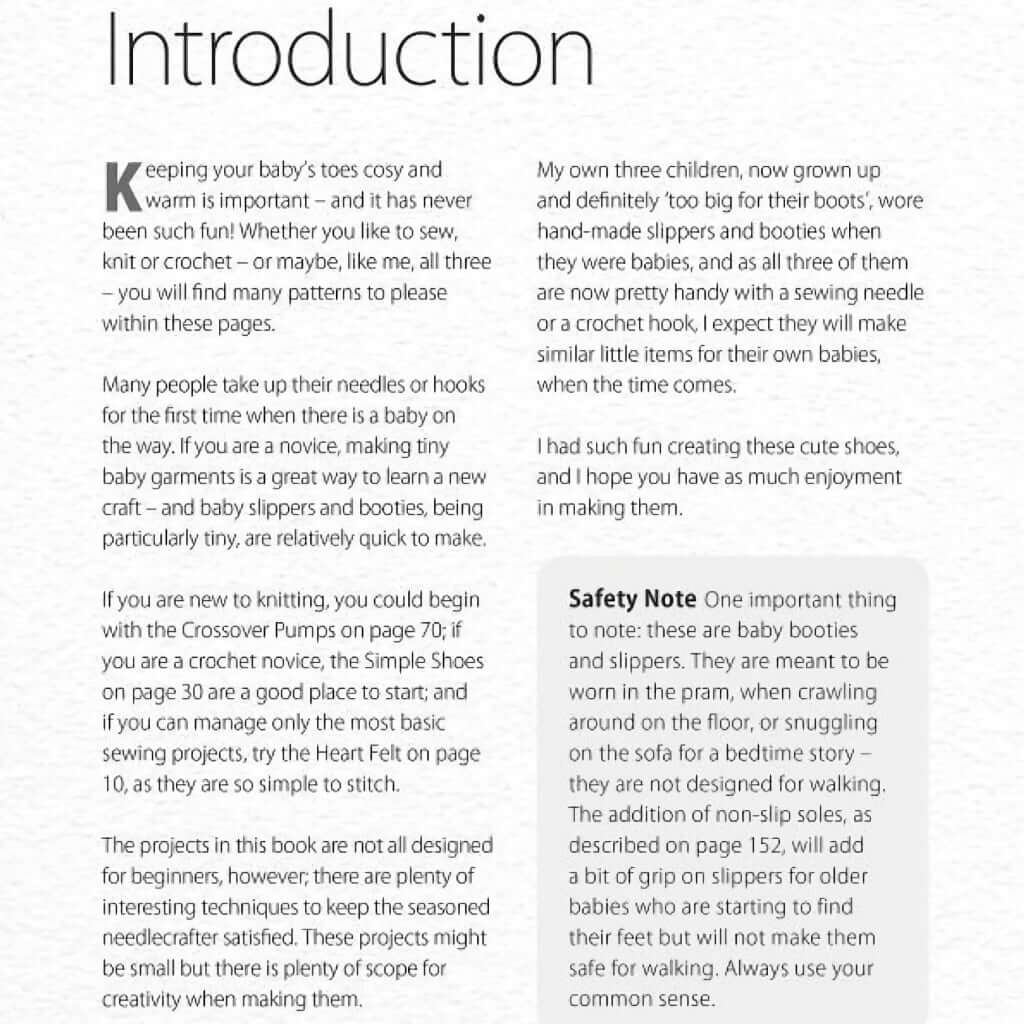 Introduction

Keeping your baby's toes cosy and warm is important – and it has never been such fun! Whether you like to sew, knit or crochet – or maybe, like me, all three – you will find many patterns to please within these pages.

Many people take up their needles or hooks for the first time when there is a baby on the way. If you are a novice, making tiny baby garments is a great way to learn a new craft – and baby slippers and booties, being particularly tiny, are relatively quick to make.

If you are new to knitting, you could begin with the Crossover Pumps on page 70; if you are a crochet novice, the Simple Shoes on page 30 are a good place to start; and if you can manage only the most basic sewing projects, try the Heart Felt on page 10, as they are so simple to stitch.

The projects in this book are not all designed for beginners, however; there are plenty of interesting techniques to keep the seasoned needlecrafter satisfied. These projects might be small but there is plenty of scope for creativity when making them.

My own three children, now grown up and definitely 'too big for their boots', wore hand-made slippers and booties when they were babies, and as all three of them are now pretty handy with a sewing needle or a crochet hook, I expect they will make similar little items for their own babies, when the time comes.

I had such fun creating these cute shoes, and I hope you have as much enjoyment in making them.

Safety Note One important thing to note: these are baby booties and slippers. They are meant to be worn in the pram, when crawling around on the floor, or snuggling on the sofa for a bedtime story – they are not designed for walking. The addition of non-slip soles, as described on page 152, will add a bit of grip on slippers for older babies who are starting to find their feet but will not make them safe for walking. Always use your common sense.